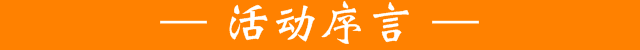 — 活动序言 —